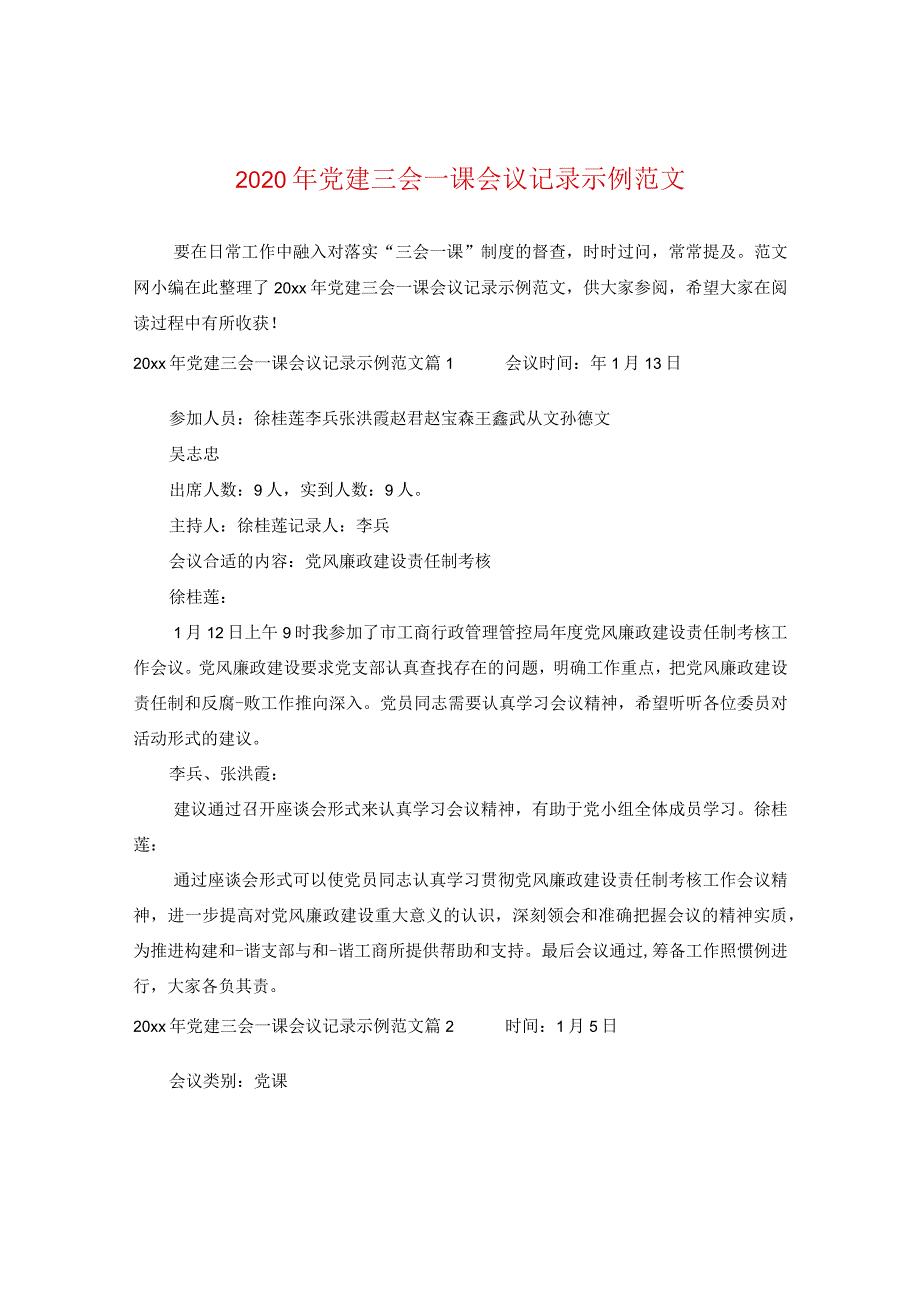 2020年党建三会一课会议记录示例范文

要在日常工作中融入对落实“三会一课”制度的督查，时时过问，常常提及。范文网小编在此整理了20xx年党建三会一课会议记录示例范文，供大家参阅，希望大家在阅读过程中有所收获！

20xx年党建三会一课会议记录示例范文篇1　　会议时间：年1月13日

参加人员：徐桂莲李兵张洪霞赵君赵宝森王鑫武从文孙德文

吴志忠

出席人数：9人，实到人数：9人。

主持人：徐桂莲记录人：李兵

会议合适的内容：党风廉政建设责任制考核

徐桂莲：

1月12日上午9时我参加了市工商行政管理管控局年度党风廉政建设责任制考核工作会议。党风廉政建设要求党支部认真查找存在的问题，明确工作重点，把党风廉政建设责任制和反腐-败工作推向深入。党员同志需要认真学习会议精神，希望听听各位委员对活动形式的建议。

李兵、张洪霞：

建议通过召开座谈会形式来认真学习会议精神，有助于党小组全体成员学习。徐桂莲：

通过座谈会形式可以使党员同志认真学习贯彻党风廉政建设责任制考核工作会议精神，进一步提高对党风廉政建设重大意义的认识，深刻领会和准确把握会议的精神实质，为推进构建和-谐支部与和-谐工商所提供帮助和支持。最后会议通过,筹备工作照惯例进行，大家各负其责。

20xx年党建三会一课会议记录示例范文篇2　　时间：1月5日

会议类别：党课